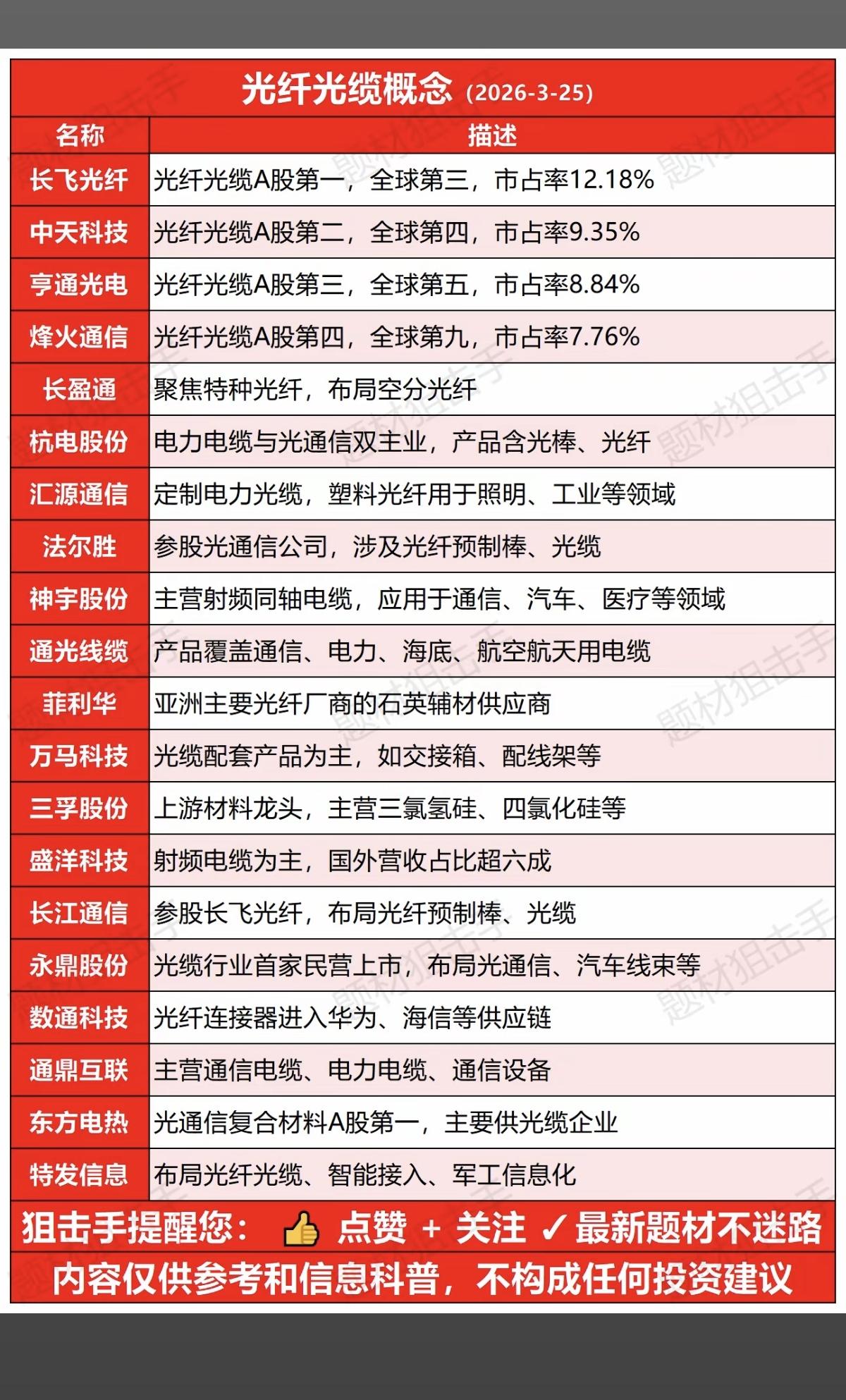 光纤光缆概念 (2026-3-25)

| 名称 | 描述 |
|---|---|
| 长飞光纤 | 光纤光缆A股第一，全球第三，市占率12.18% |
| 中天科技 | 光纤光缆A股第二，全球第四，市占率9.35% |
| 亨通光电 | 光纤光缆A股第三，全球第五，市占率8.84% |
| 烽火通信 | 光纤光缆A股第四，全球第九，市占率7.76% |
| 长盈通 | 聚焦特种光纤，布局空分光纤 |
| 杭电股份 | 电力电缆与光通信双主业，产品含光棒、光纤 |
| 汇源通信 | 定制电力光缆，塑料光纤用于照明、工业等领域 |
| 法尔胜 | 参股光通信公司，涉及光纤预制棒、光缆 |
| 神宇股份 | 主营射频同轴电缆，应用于通信、汽车、医疗等领域 |
| 通光线缆 | 产品覆盖通信、电力、海底、航空航天用电缆 |
| 菲利华 | 亚洲主要光纤厂商的石英辅材供应商 |
| 万马科技 | 光缆配套产品为主，如交接箱、配线架等 |
| 三孚股份 | 上游材料龙头，主营三氯氢硅、四氯化硅等 |
| 盛洋科技 | 射频电缆为主，国外营收占比超六成 |
| 长江通信 | 参股长飞光纤，布局光纤预制棒、光缆 |
| 永鼎股份 | 光缆行业首家民营上市，布局光通信、汽车线束等 |
| 数通科技 | 光纤连接器进入华为、海信等供应链 |
| 通鼎互联 | 主营通信电缆、电力电缆、通信设备 |
| 东方电热 | 光通信复合材料A股第一，主要供光缆企业 |
| 特发信息 | 布局光纤光缆、智能接入、军工信息化 |

狙击手提醒您： 点赞 + 关注 ✓ 最新题材不迷路

内容仅供参考和信息科普，不构成任何投资建议

题材狙击手